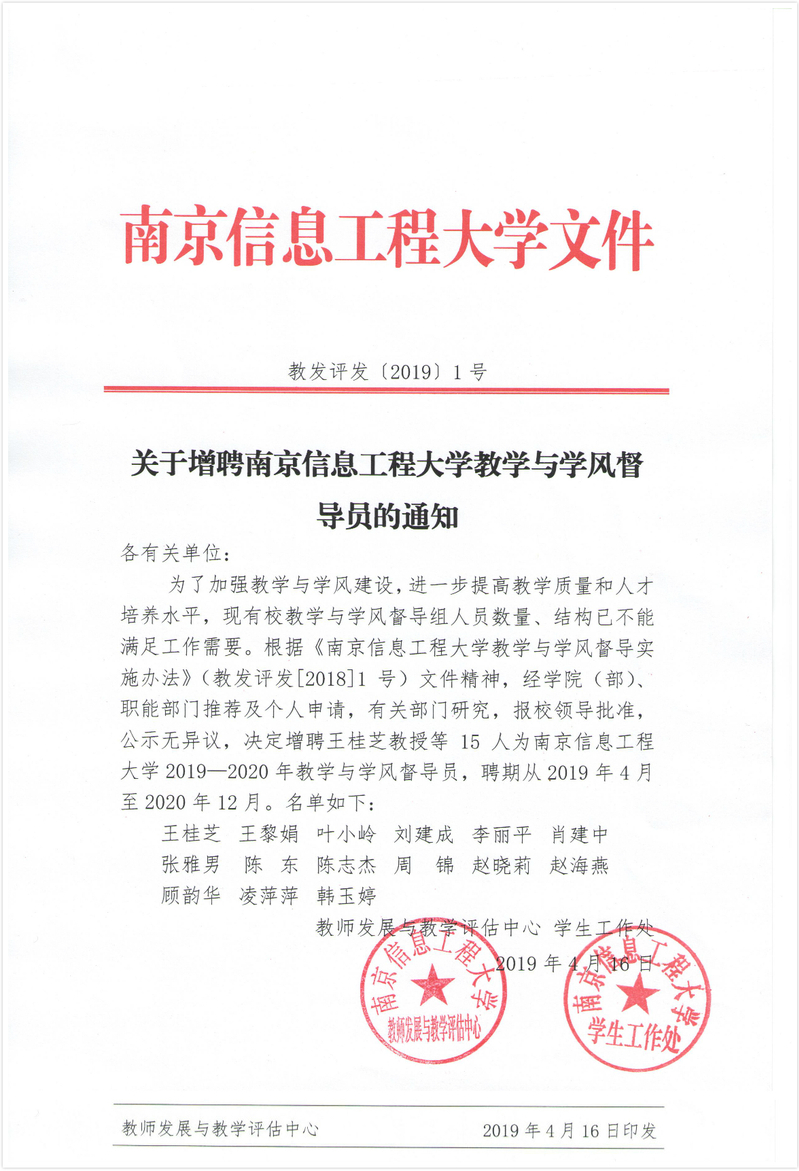 南京信息工程大学文件

教发评发〔2019〕1 号

关于增聘南京信息工程大学教学与学风督导员的通知

各有关单位：

为了加强教学与学风建设，进一步提高教学质量和人才培养水平，现有校教学与学风督导组人员数量、结构已不能满足工作需要。根据《南京信息工程大学教学与学风督导实施办法》（教发评发[2018]1 号）文件精神，经学院（部）、职能部门推荐及个人申请，有关部门研究，报校领导批准，公示无异议，决定增聘王桂芝教授等 15 人为南京信息工程大学 2019—2020 年教学与学风督导员，聘期从 2019 年 4 月至 2020 年 12 月。名单如下：

王桂芝 王黎娟 叶小岭 刘建成 李丽平 肖建中
张雅男 陈 东 陈志杰 周 锦 赵晓莉 赵海燕
顾韵华 凌萍萍 韩玉婷

教师发展与教学评估中心 学生工作处

2019 年 4 月 16 日

南京信息工程大学 教师发展与教学评估中心

南京信息工程大学 学生工作处

教师发展与教学评估中心 2019 年 4 月 16 日印发